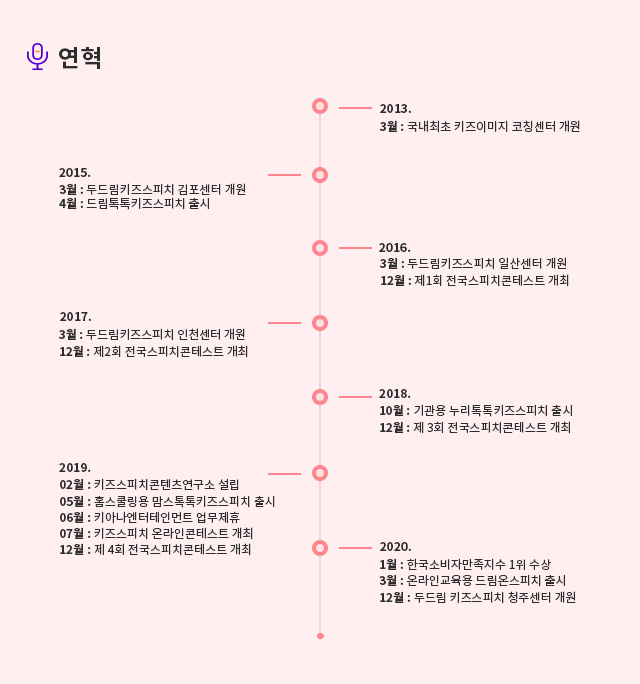 연혁

2013.
3월 : 국내최초 키즈이미지 코칭센터 개원

2015.
3월 : 두드림키즈스피치 김포센터 개원
4월 : 드림톡톡키즈스피치 출시

2016.
3월 : 두드림키즈스피치 일산센터 개원
12월 : 제1회 전국스피치콘테스트 개최

2017.
3월 : 두드림키즈스피치 인천센터 개원
12월 : 제2회 전국스피치콘테스트 개최

2018.
10월 : 기관용 누리톡톡키즈스피치 출시
12월 : 제 3회 전국스피치콘테스트 개최

2019.
02월 : 키즈스피치콘텐츠연구소 설립
05월 : 홈스쿨링용 맘스톡톡키즈스피치 출시
06월 : 키아나엔터테인먼트 업무제휴
07월 : 키즈스피치 온라인콘테스트 개최
12월 : 제 4회 전국스피치콘테스트 개최

2020.
1월 : 한국소비자만족지수 1위 수상
3월 : 온라인교육용 드림온스피치 출시
12월 : 두드림 키즈스피치 청주센터 개원